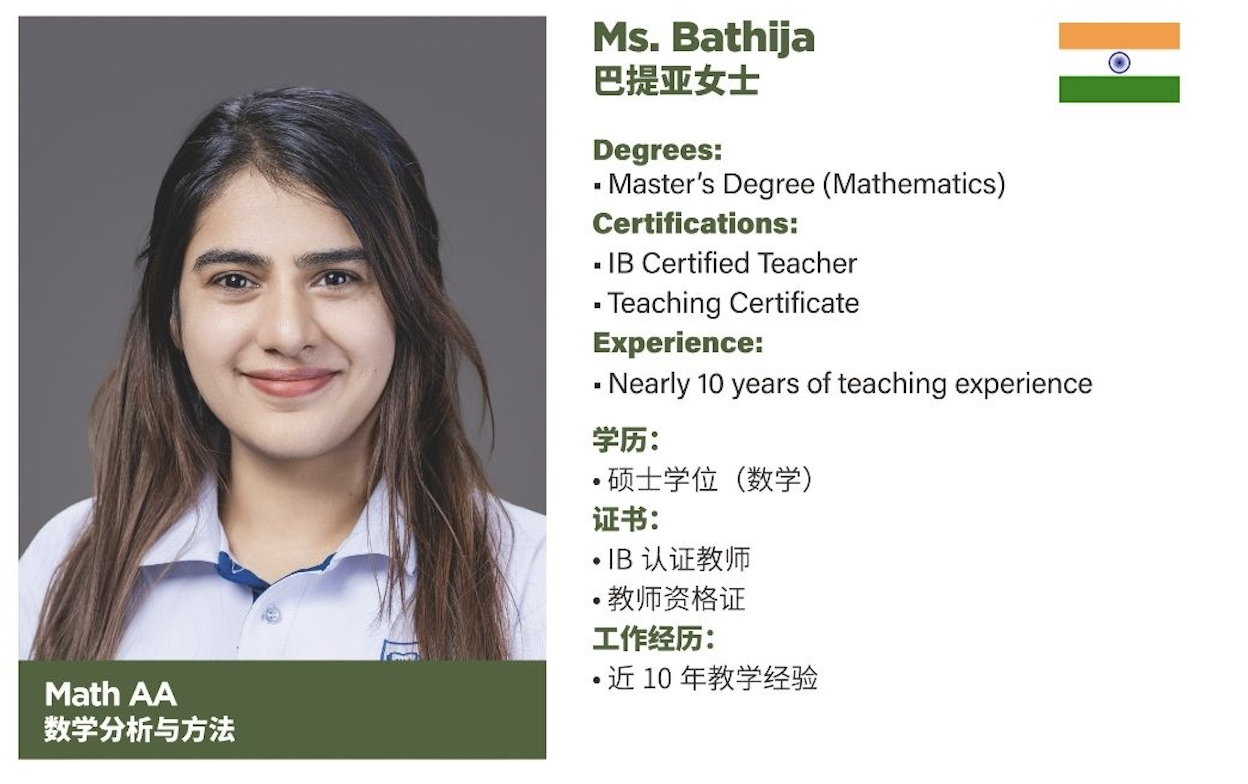 Math AA
数学分析与方法

Ms. Bathija
巴提亚女士

Degrees:
• Master's Degree (Mathematics)
Certifications:
• IB Certified Teacher
• Teaching Certificate
Experience:
• Nearly 10 years of teaching experience

学历:
• 硕士学位(数学)
证书:
• IB认证教师
• 教师资格证
工作经历:
• 近10年教学经验